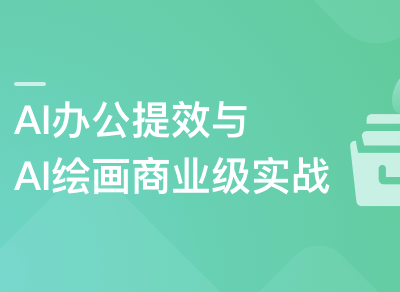 AI办公提效与
AI绘画商业级实战